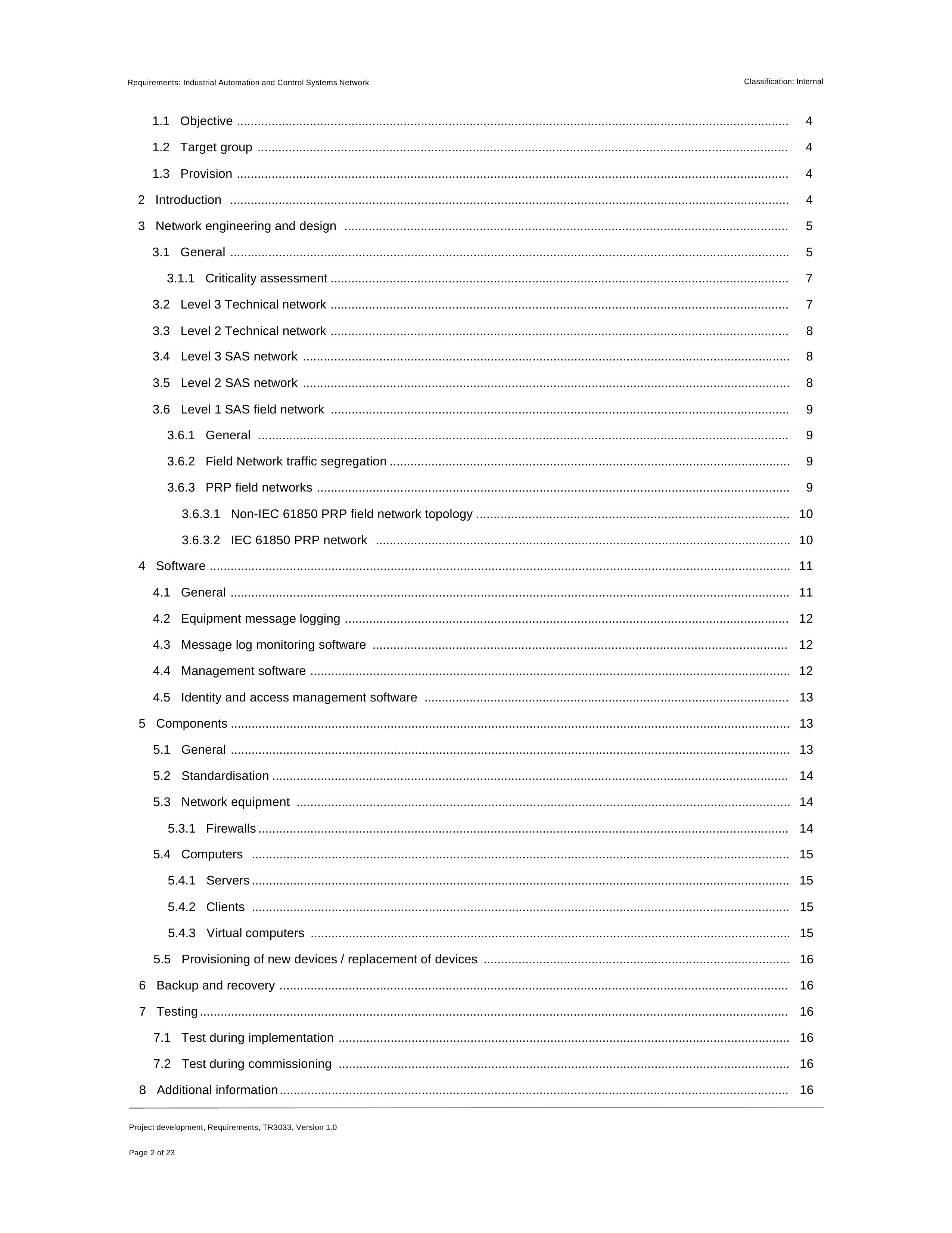 Requirements: Industrial Automation and Control Systems Network

Classification: Internal

1.1 Objective 4
1.2 Target group 4
1.3 Provision 4
2 Introduction 4
3 Network engineering and design 5
3.1 General 5
3.1.1 Criticality assessment 7
3.2 Level 3 Technical network 7
3.3 Level 2 Technical network 8
3.4 Level 3 SAS network 8
3.5 Level 2 SAS network 8
3.6 Level 1 SAS field network 9
3.6.1 General 9
3.6.2 Field Network traffic segregation 9
3.6.3 PRP field networks 9
3.6.3.1 Non-IEC 61850 PRP field network topology 10
3.6.3.2 IEC 61850 PRP network 10
4 Software 11
4.1 General 11
4.2 Equipment message logging 12
4.3 Message log monitoring software 12
4.4 Management software 12
4.5 Identity and access management software 13
5 Components 13
5.1 General 13
5.2 Standardisation 14
5.3 Network equipment 14
5.3.1 Firewalls 14
5.4 Computers 15
5.4.1 Servers 15
5.4.2 Clients 15
5.4.3 Virtual computers 15
5.5 Provisioning of new devices / replacement of devices 16
6 Backup and recovery 16
7 Testing 16
7.1 Test during implementation 16
7.2 Test during commissioning 16
8 Additional information 16

Project development, Requirements, TR3033, Version 1.0

Page 2 of 23